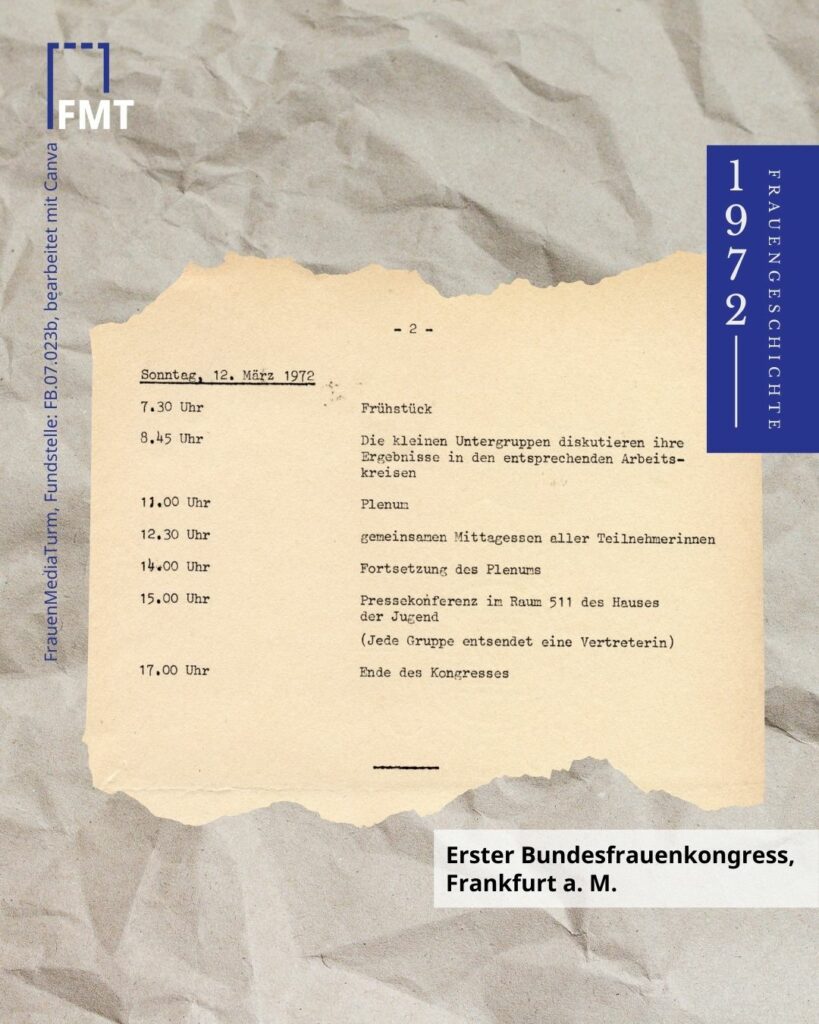 FMT

FrauenMediaTurm, Fundstelle: FB.07.023b, bearbeitet mit Canva

1972

FRAUENGESCHICHTE

- 2 -

Sonntag, 12. März 1972

| | |
|---|---|
| 7.30 Uhr | Frühstück |
| 8.45 Uhr | Die kleinen Untergruppen diskutieren ihre Ergebnisse in den entsprechenden Arbeitskreisen |
| 11.00 Uhr | Plenum |
| 12.30 Uhr | gemeinsamen Mittagessen aller Teilnehmerinnen |
| 14.00 Uhr | Fortsetzung des Plenums |
| 15.00 Uhr | Pressekonferenz im Raum 511 des Hauses der Jugend (Jede Gruppe entsendet eine Vertreterin) |
| 17.00 Uhr | Ende des Kongresses |

Erster Bundesfrauenkongress, Frankfurt a. M.